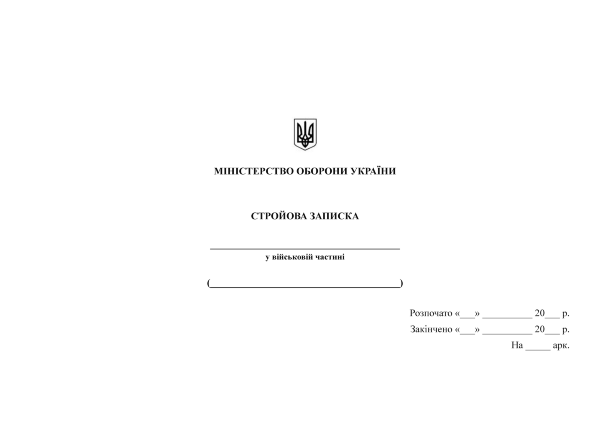 МІНІСТЕРСТВО ОБОРОНИ УКРАЇНИ

СТРОЙОВА ЗАПИСКА

______________________________
у військовій частині

(______________________________)

Розпочато «___» __________ 20___ р.
Закінчено «___» __________ 20___ р.
На _____ арк.